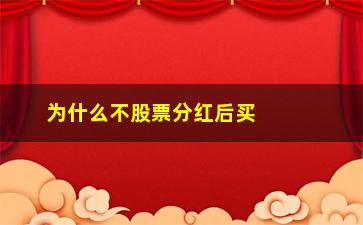 为什么不股票分红后买